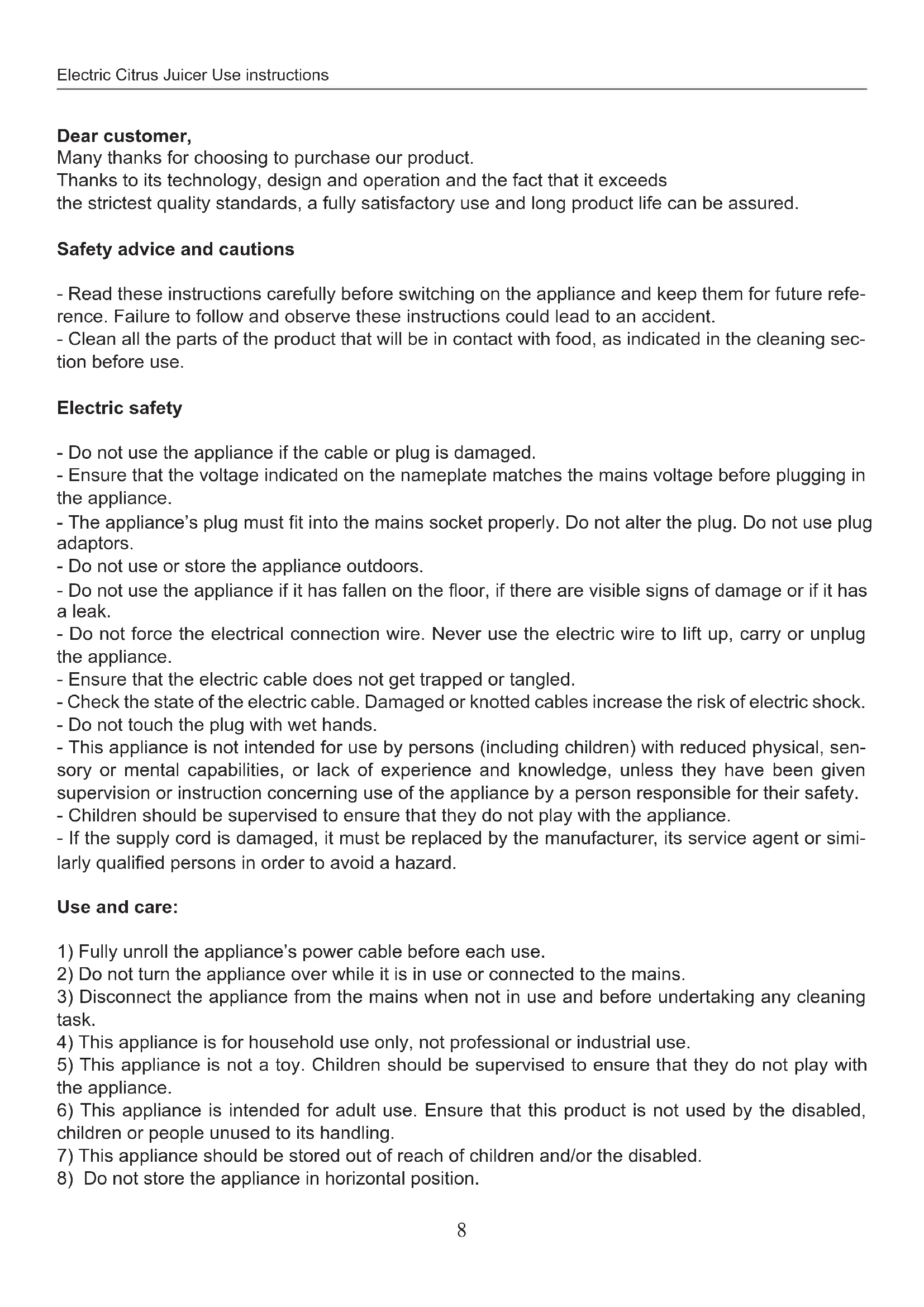 Electric Citrus Juicer Use instructions

**Dear customer,**
Many thanks for choosing to purchase our product.
Thanks to its technology, design and operation and the fact that it exceeds the strictest quality standards, a fully satisfactory use and long product life can be assured.

**Safety advice and cautions**

- Read these instructions carefully before switching on the appliance and keep them for future reference. Failure to follow and observe these instructions could lead to an accident.
- Clean all the parts of the product that will be in contact with food, as indicated in the cleaning section before use.

**Electric safety**

- Do not use the appliance if the cable or plug is damaged.
- Ensure that the voltage indicated on the nameplate matches the mains voltage before plugging in the appliance.
- The appliance's plug must fit into the mains socket properly. Do not alter the plug. Do not use plug adaptors.
- Do not use or store the appliance outdoors.
- Do not use the appliance if it has fallen on the floor, if there are visible signs of damage or if it has a leak.
- Do not force the electrical connection wire. Never use the electric wire to lift up, carry or unplug the appliance.
- Ensure that the electric cable does not get trapped or tangled.
- Check the state of the electric cable. Damaged or knotted cables increase the risk of electric shock.
- Do not touch the plug with wet hands.
- This appliance is not intended for use by persons (including children) with reduced physical, sensory or mental capabilities, or lack of experience and knowledge, unless they have been given supervision or instruction concerning use of the appliance by a person responsible for their safety.
- Children should be supervised to ensure that they do not play with the appliance.
- If the supply cord is damaged, it must be replaced by the manufacturer, its service agent or similarly qualified persons in order to avoid a hazard.

**Use and care:**

1) Fully unroll the appliance's power cable before each use.
2) Do not turn the appliance over while it is in use or connected to the mains.
3) Disconnect the appliance from the mains when not in use and before undertaking any cleaning task.
4) This appliance is for household use only, not professional or industrial use.
5) This appliance is not a toy. Children should be supervised to ensure that they do not play with the appliance.
6) This appliance is intended for adult use. Ensure that this product is not used by the disabled, children or people unused to its handling.
7) This appliance should be stored out of reach of children and/or the disabled.
8) Do not store the appliance in horizontal position.

8